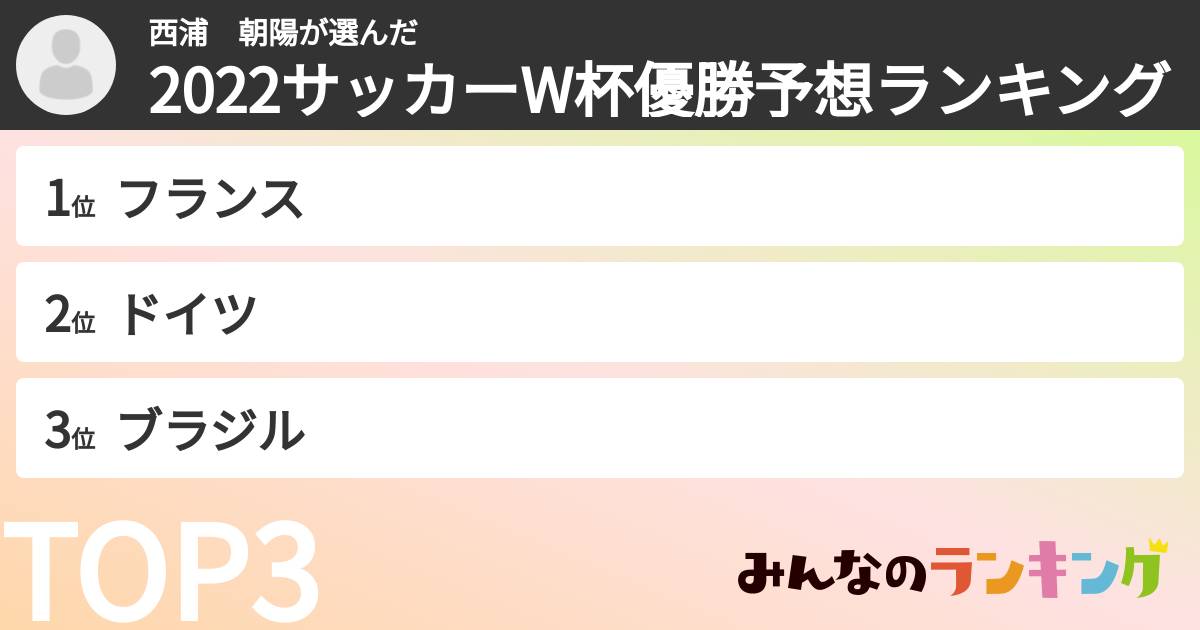 西浦　朝陽が選んだ
2022サッカーW杯優勝予想ランキング

1位 フランス

2位 ドイツ

3位 ブラジル

TOP3

みんなのランキング